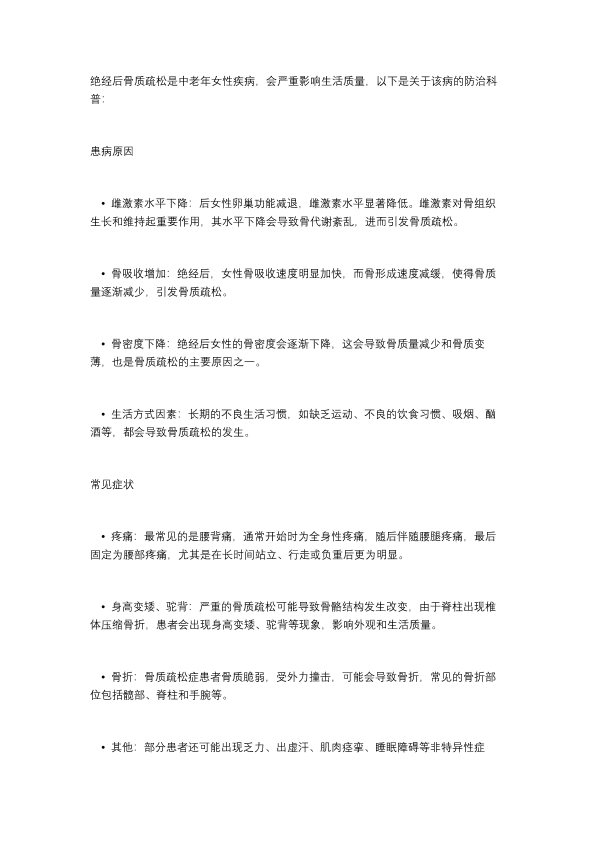 绝经后骨质疏松是中老年女性疾病，会严重影响生活质量，以下是关于该病的防治科普：

患病原因

• 雌激素水平下降：后女性卵巢功能减退，雌激素水平显著降低。雌激素对骨组织生长和维持起重要作用，其水平下降会导致骨代谢紊乱，进而引发骨质疏松。

• 骨吸收增加：绝经后，女性骨吸收速度明显加快，而骨形成速度减缓，使得骨质量逐渐减少，引发骨质疏松。

• 骨密度下降：绝经后女性的骨密度会逐渐下降，这会导致骨质量减少和骨质变薄，也是骨质疏松的主要原因之一。

• 生活方式因素：长期的不良生活习惯，如缺乏运动、不良的饮食习惯、吸烟、酗酒等，都会导致骨质疏松的发生。

常见症状

• 疼痛：最常见的是腰背痛。通常开始时为全身性疼痛，随后伴随腰腿疼痛，最后固定为腰部疼痛，尤其是在长时间站立、行走或负重后更为明显。

• 身高变矮、驼背：严重的骨质疏松可能导致骨骼结构发生改变，由于脊柱出现椎体压缩骨折，患者会出现身高变矮、驼背等现象，影响外观和生活质量。

• 骨折：骨质疏松症患者骨质脆弱，受外力撞击，可能会导致骨折，常见的骨折部位包括髋部、脊柱和手腕等。

• 其他：部分患者还可能出现乏力、出虚汗、肌肉痉挛、睡眠障碍等非特异性症